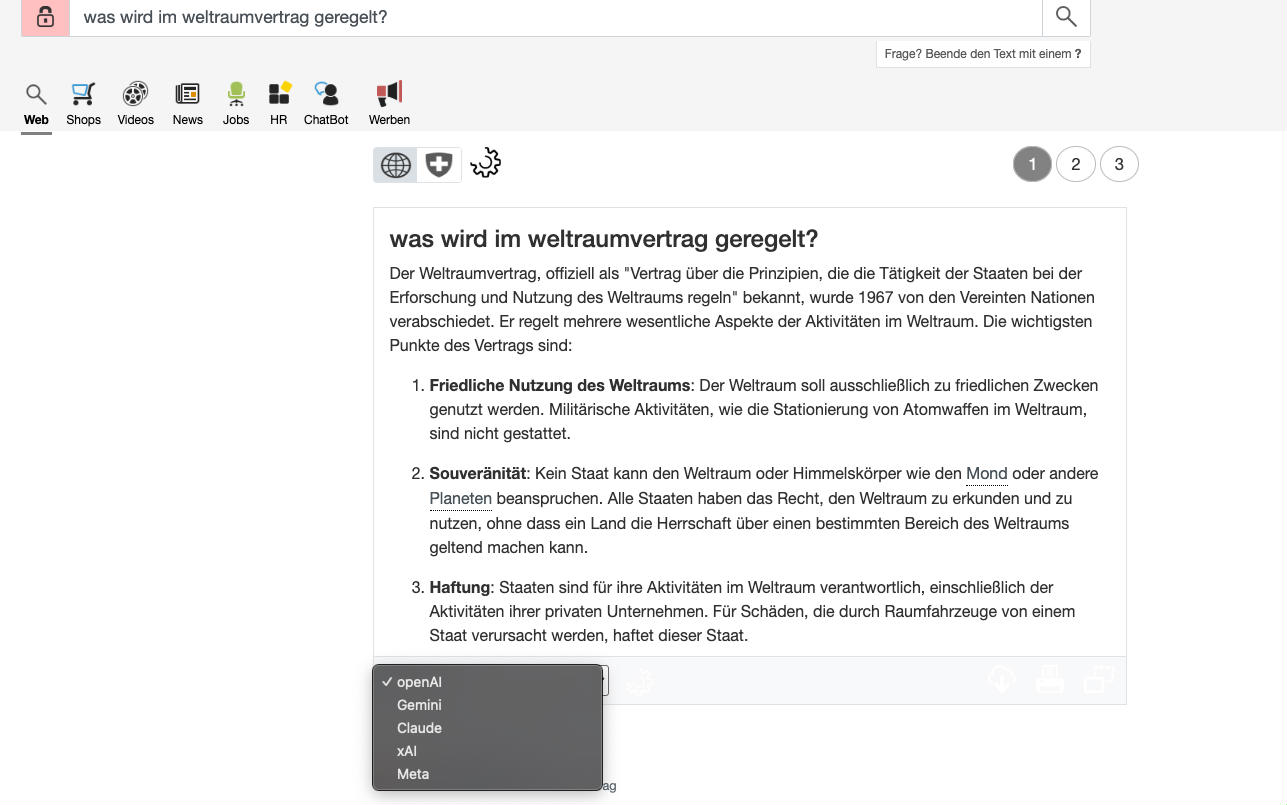 was wird im weltraumvertrag geregelt?

Frage? Beende den Text mit einem ?

Web Shops Videos News Jobs HR ChatBot Werben

1 2 3

was wird im weltraumvertrag geregelt?

Der Weltraumvertrag, offiziell als "Vertrag über die Prinzipien, die die Tätigkeit der Staaten bei der Erforschung und Nutzung des Weltraums regeln" bekannt, wurde 1967 von den Vereinten Nationen verabschiedet. Er regelt mehrere wesentliche Aspekte der Aktivitäten im Weltraum. Die wichtigsten Punkte des Vertrags sind:

1. **Friedliche Nutzung des Weltraums**: Der Weltraum soll ausschließlich zu friedlichen Zwecken genutzt werden. Militärische Aktivitäten, wie die Stationierung von Atomwaffen im Weltraum, sind nicht gestattet.

2. **Souveränität**: Kein Staat kann den Weltraum oder Himmelskörper wie den Mond oder andere Planeten beanspruchen. Alle Staaten haben das Recht, den Weltraum zu erkunden und zu nutzen, ohne dass ein Land die Herrschaft über einen bestimmten Bereich des Weltraums geltend machen kann.

3. **Haftung**: Staaten sind für ihre Aktivitäten im Weltraum verantwortlich, einschließlich der Aktivitäten ihrer privaten Unternehmen. Für Schäden, die durch Raumfahrzeuge von einem Staat verursacht werden, haftet dieser Staat.

✓ openAI
Gemini
Claude
xAI
Meta

ag